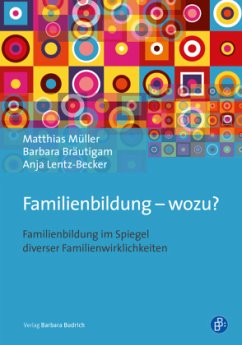 Matthias Müller
Barbara Bräutigam
Anja Lentz-Becker

Familienbildung – wozu?

Familienbildung im Spiegel diverser Familienwirklichkeiten

Verlag Barbara Budrich